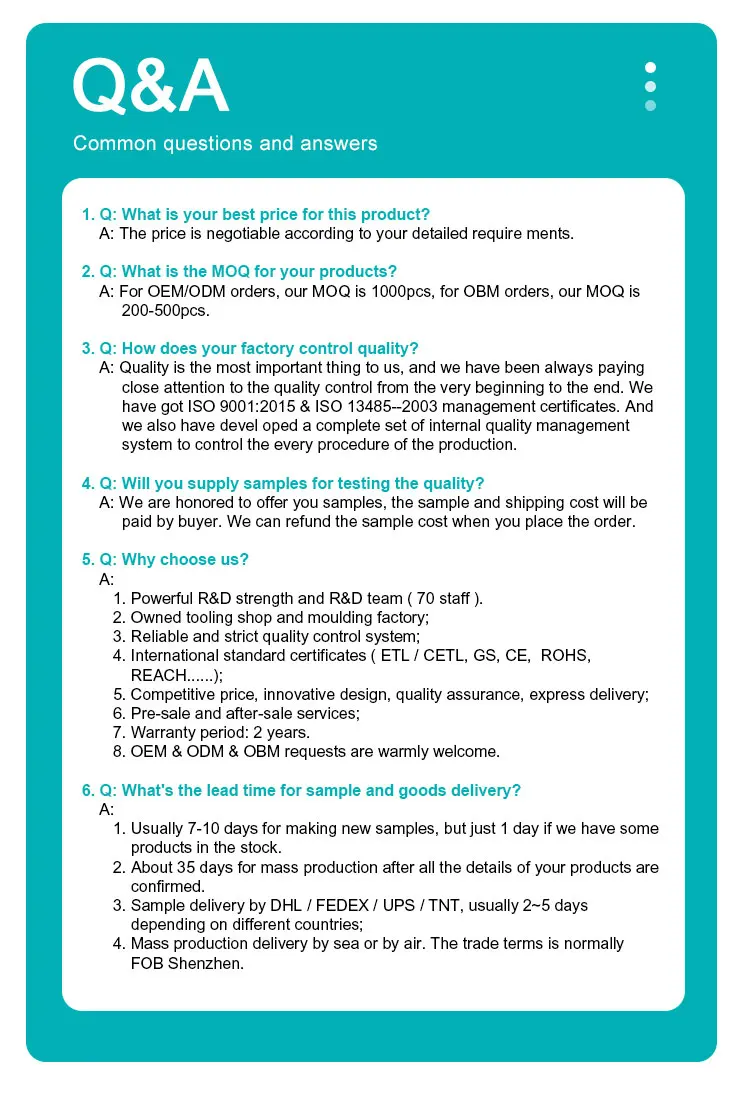 Q&A

Common questions and answers

1. Q: What is your best price for this product?
A: The price is negotiable according to your detailed require ments.

2. Q: What is the MOQ for your products?
A: For OEM/ODM orders, our MOQ is 1000pcs, for OBM orders, our MOQ is 200-500pcs.

3. Q: How does your factory control quality?
A: Quality is the most important thing to us, and we have been always paying close attention to the quality control from the very beginning to the end. We have got ISO 9001:2015 & ISO 13485--2003 management certificates. And we also have devel oped a complete set of internal quality management system to control the every procedure of the production.

4. Q: Will you supply samples for testing the quality?
A: We are honored to offer you samples, the sample and shipping cost will be paid by buyer. We can refund the sample cost when you place the order.

5. Q: Why choose us?
A:
1. Powerful R&D strength and R&D team ( 70 staff ).
2. Owned tooling shop and moulding factory;
3. Reliable and strict quality control system;
4. International standard certificates ( ETL / CETL, GS, CE, ROHS, REACH......);
5. Competitive price, innovative design, quality assurance, express delivery;
6. Pre-sale and after-sale services;
7. Warranty period: 2 years.
8. OEM & ODM & OBM requests are warmly welcome.

6. Q: What's the lead time for sample and goods delivery?
A:
1. Usually 7-10 days for making new samples, but just 1 day if we have some products in the stock.
2. About 35 days for mass production after all the details of your products are confirmed.
3. Sample delivery by DHL / FEDEX / UPS / TNT, usually 2~5 days depending on different countries;
4. Mass production delivery by sea or by air. The trade terms is normally FOB Shenzhen.